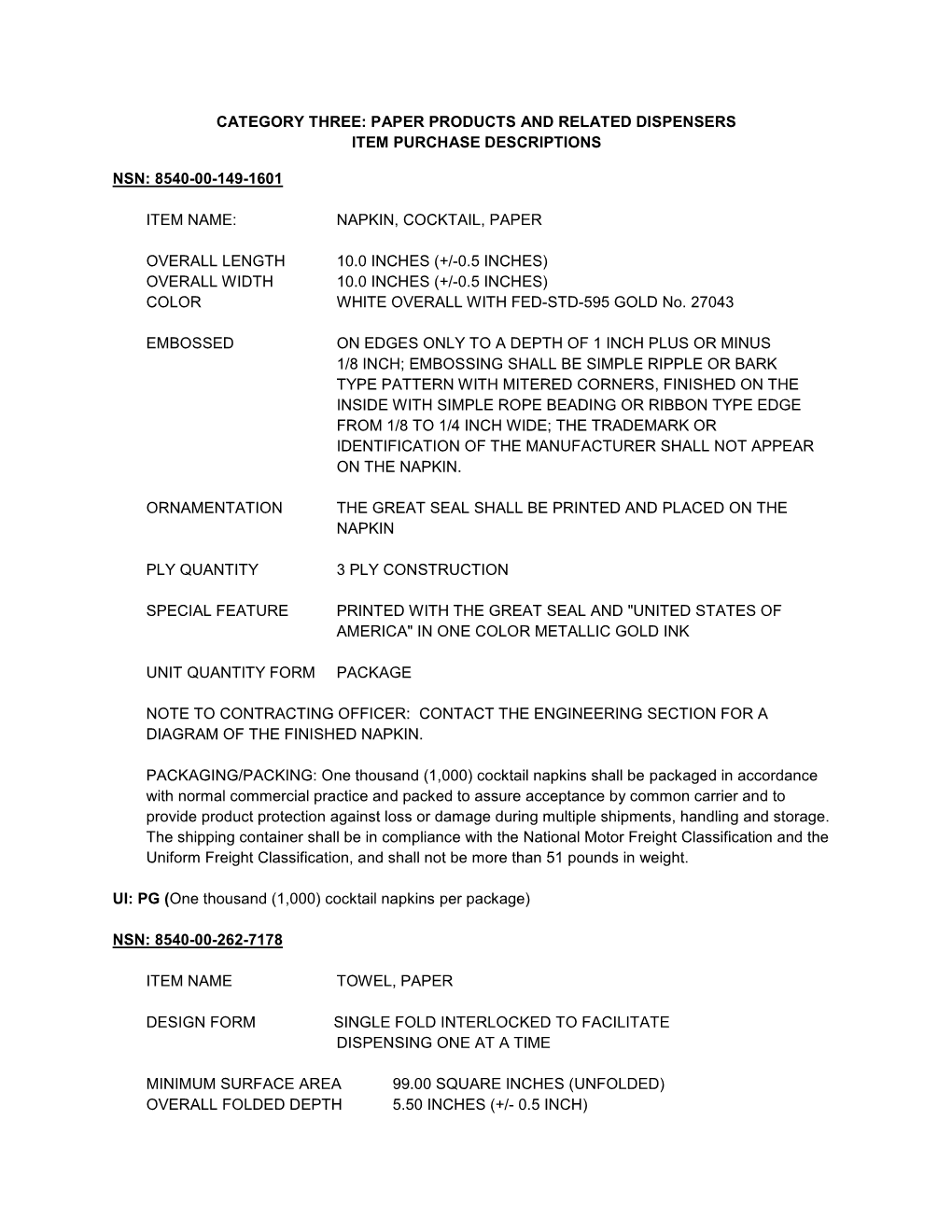 CATEGORY THREE: PAPER PRODUCTS AND RELATED DISPENSERS
ITEM PURCHASE DESCRIPTIONS

NSN: 8540-00-149-1601

ITEM NAME: NAPKIN, COCKTAIL, PAPER

OVERALL LENGTH 10.0 INCHES (+/-0.5 INCHES)
OVERALL WIDTH 10.0 INCHES (+/-0.5 INCHES)
COLOR WHITE OVERALL WITH FED-STD-595 GOLD No. 27043

EMBOSSED ON EDGES ONLY TO A DEPTH OF 1 INCH PLUS OR MINUS 1/8 INCH; EMBOSSING SHALL BE SIMPLE RIPPLE OR BARK TYPE PATTERN WITH MITERED CORNERS, FINISHED ON THE INSIDE WITH SIMPLE ROPE BEADING OR RIBBON TYPE EDGE FROM 1/8 TO 1/4 INCH WIDE; THE TRADEMARK OR IDENTIFICATION OF THE MANUFACTURER SHALL NOT APPEAR ON THE NAPKIN.

ORNAMENTATION THE GREAT SEAL SHALL BE PRINTED AND PLACED ON THE NAPKIN

PLY QUANTITY 3 PLY CONSTRUCTION

SPECIAL FEATURE PRINTED WITH THE GREAT SEAL AND "UNITED STATES OF AMERICA" IN ONE COLOR METALLIC GOLD INK

UNIT QUANTITY FORM PACKAGE

NOTE TO CONTRACTING OFFICER: CONTACT THE ENGINEERING SECTION FOR A DIAGRAM OF THE FINISHED NAPKIN.

PACKAGING/PACKING: One thousand (1,000) cocktail napkins shall be packaged in accordance with normal commercial practice and packed to assure acceptance by common carrier and to provide product protection against loss or damage during multiple shipments, handling and storage. The shipping container shall be in compliance with the National Motor Freight Classification and the Uniform Freight Classification, and shall not be more than 51 pounds in weight.

UI: PG (One thousand (1,000) cocktail napkins per package)

NSN: 8540-00-262-7178

ITEM NAME TOWEL, PAPER

DESIGN FORM SINGLE FOLD INTERLOCKED TO FACILITATE DISPENSING ONE AT A TIME

MINIMUM SURFACE AREA 99.00 SQUARE INCHES (UNFOLDED)
OVERALL FOLDED DEPTH 5.50 INCHES (+/- 0.5 INCH)